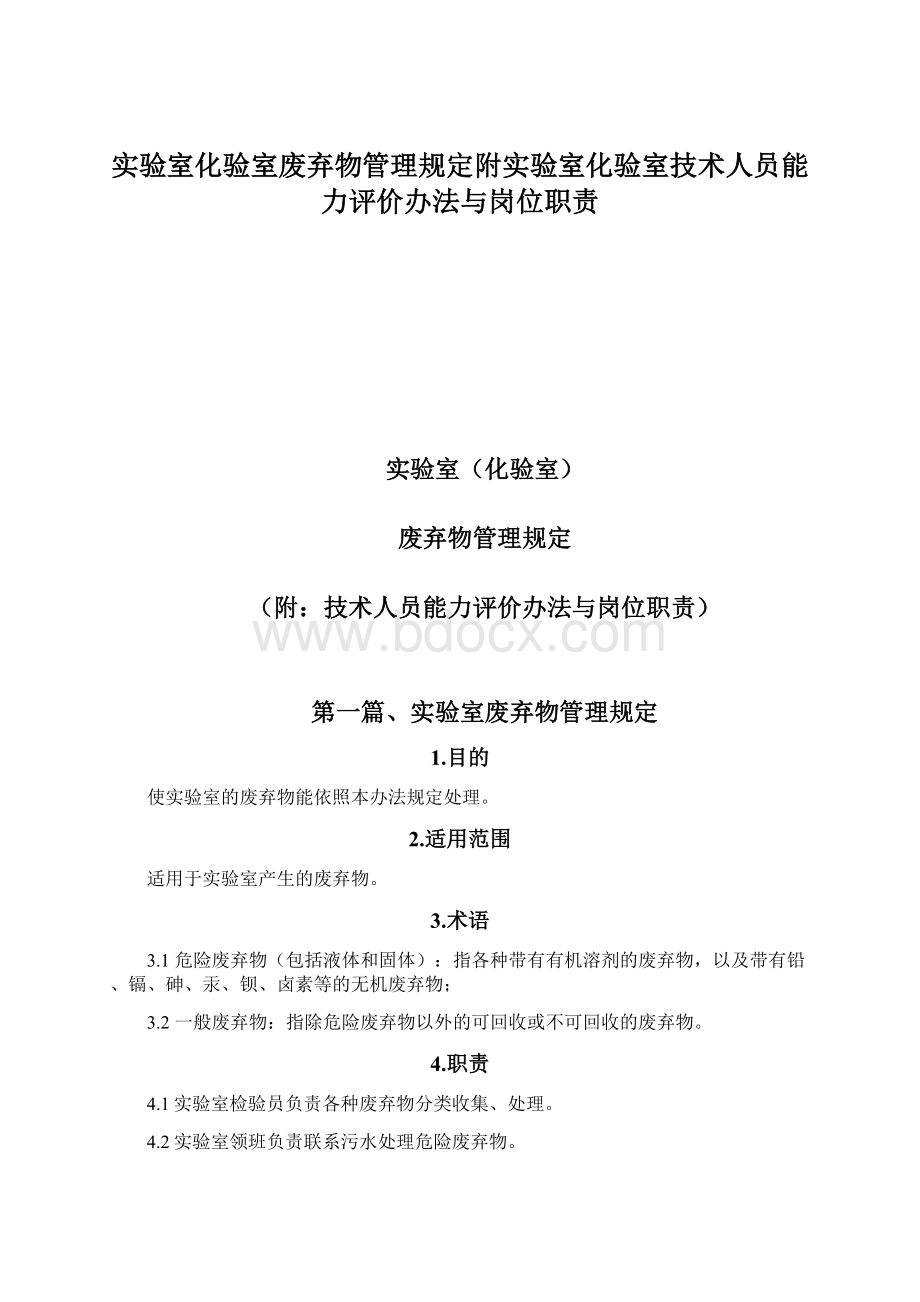 实验室化验室废弃物管理规定附实验室化验室技术人员能力评价办法与岗位职责

实验室（化验室）

废弃物管理规定

（附：技术人员能力评价办法与岗位职责）

www.bdocx.com

第一篇、实验室废弃物管理规定

1.目的

使实验室的废弃物能依照本办法规定处理。

2.适用范围

适用于实验室产生的废弃物。

3.术语

3.1 危险废弃物（包括液体和固体）：指各种带有有机溶剂的废弃物，以及带有铅、镉、砷、汞、钡、卤素等的无机废弃物；

3.2 一般废弃物：指除危险废弃物以外的可回收或不可回收的废弃物。

4.职责

4.1 实验室检验员负责各种废弃物分类收集、处理。

4.2 实验室领班负责联系污水处理危险废弃物。